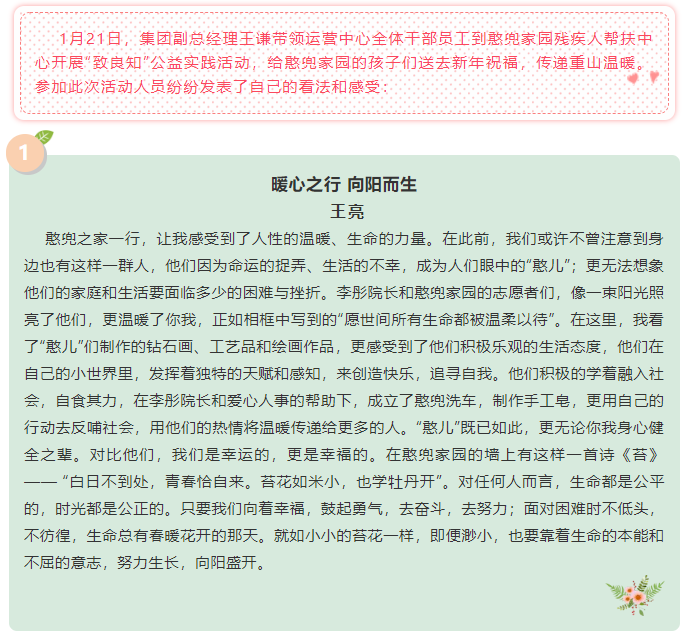 1月21日，集团副总经理王谦带领运营中心全体干部员工到憨兜家园残疾人帮扶中心开展“致良知”公益实践活动，给憨兜家园的孩子们送去新年祝福，传递重山温暖。参加此次活动人员纷纷发表了自己的看法和感受：

1

暖心之行 向阳而生

王亮

憨兜之家一行，让我感受到了人性的温暖、生命的力量。在此前，我们或许不曾注意到身边也有这样一群人，他们因为命运的捉弄、生活的不幸，成为人们眼中的“憨儿”；更无法想象他们的家庭和生活要面临多少的困难与挫折。李彤院长和憨兜家园的志愿者们，像一束阳光照亮了他们，更温暖了你我，正如相框中写到的“愿世间所有生命都被温柔以待”。在这里，我看了“憨儿”们制作的钻石画、工艺品和绘画作品，更感受到了他们积极乐观的生活态度，他们在自己的小世界里，发挥着独特的天赋和感知，来创造快乐，追寻自我。他们积极的学着融入社会，自食其力，在李彤院长和爱心人事的帮助下，成立了憨兜洗车，制作手工皂，更用自己的行动去反哺社会，用他们的热情将温暖传递给更多的人。“憨儿”既已如此，更无论你我身心健全之辈。对比他们，我们是幸运的，更是幸福的。在憨兜家园的墙上有这样一首诗《苔》——“白日不到处，青春恰自来。苔花如米小，也学牡丹开”。对任何人而言，生命都是公平的，时光都是公正的。只要我们向着幸福，鼓起勇气，去奋斗，去努力；面对困难时不低头，不彷徨，生命总有春暖花开的那天。就如小小的苔花一样，即便渺小，也要靠着生命的本能和不屈的意志，努力生长，向阳盛开。